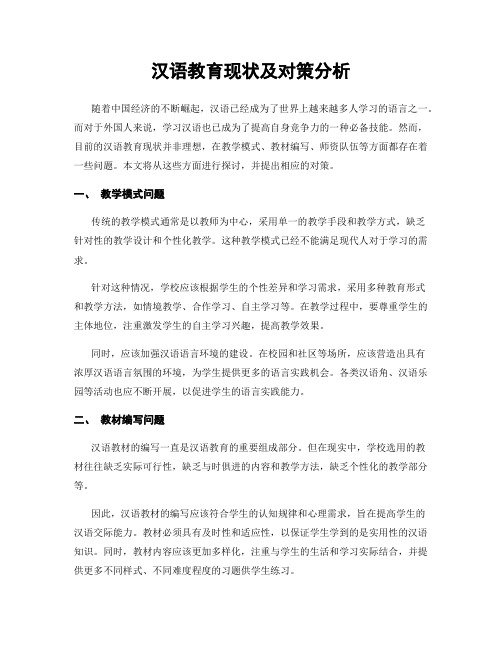 汉语教育现状及对策分析

随着中国经济的不断崛起，汉语已经成为了世界上越来越多人学习的语言之一。而对于外国人来说，学习汉语也已成为了提高自身竞争力的一种必备技能。然而，目前的汉语教育现状并非理想，在教学模式、教材编写、师资队伍等方面都存在着一些问题。本文将从这些方面进行探讨，并提出相应的对策。

一、 教学模式问题

传统的教学模式通常是以教师为中心，采用单一的教学手段和教学方式，缺乏针对性的教学设计和个性化教学。这种教学模式已经不能满足现代人对于学习的需求。

针对这种情况，学校应该根据学生的个性差异和学习需求，采用多种教育形式和教学方法，如情境教学、合作学习、自主学习等。在教学过程中，要尊重学生的主体地位，注重激发学生的自主学习兴趣，提高教学效果。

同时，应该加强汉语语言环境的建设。在校园和社区等场所，应该营造出具有浓厚汉语语言氛围的环境，为学生提供更多的语言实践机会。各类汉语角、汉语乐园等活动也应不断开展，以促进学生的语言实践能力。

二、 教材编写问题

汉语教材的编写一直是汉语教育的重要组成部分。但在现实中，学校选用的教材往往缺乏实际可行性，缺乏与时俱进的内容和教学方法，缺乏个性化的教学部分等。

因此，汉语教材的编写应该符合学生的认知规律和心理需求，旨在提高学生的汉语交际能力。教材必须具有及时性和适应性，以保证学生学到的是实用性的汉语知识。同时，教材内容应该更加多样化，注重与学生的生活和学习实际结合，并提供更多不同样式、不同难度程度的习题供学生练习。